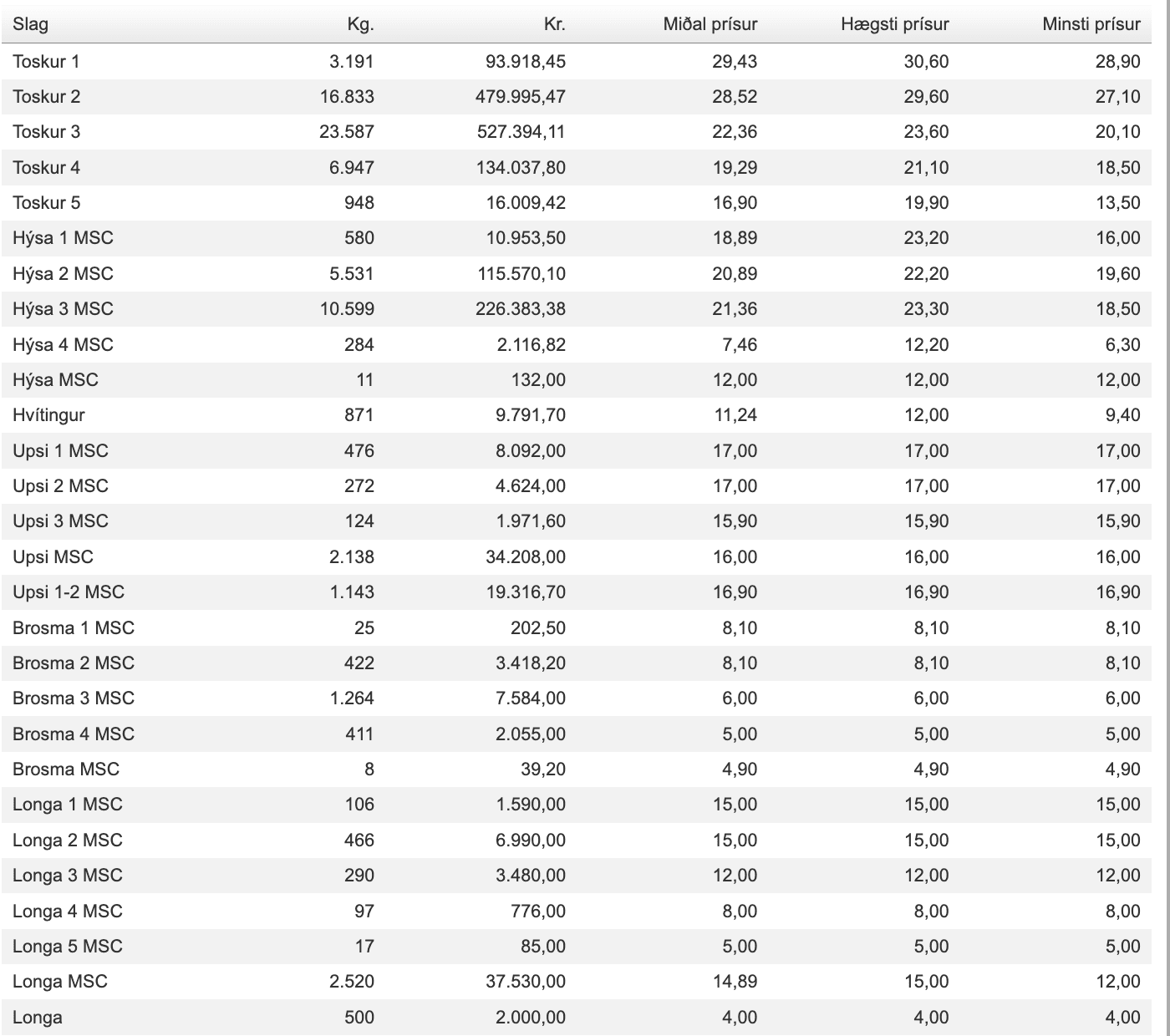 | Slag | Kg. | Kr. | Miðal prísur | Hægsti prísur | Minsti prísur |
|---|---|---|---|---|---|
| Toskur 1 | 3.191 | 93.918,45 | 29,43 | 30,60 | 28,90 |
| Toskur 2 | 16.833 | 479.995,47 | 28,52 | 29,60 | 27,10 |
| Toskur 3 | 23.587 | 527.394,11 | 22,36 | 23,60 | 20,10 |
| Toskur 4 | 6.947 | 134.037,80 | 19,29 | 21,10 | 18,50 |
| Toskur 5 | 948 | 16.009,42 | 16,90 | 19,90 | 13,50 |
| Hýsa 1 MSC | 580 | 10.953,50 | 18,89 | 23,20 | 16,00 |
| Hýsa 2 MSC | 5.531 | 115.570,10 | 20,89 | 22,20 | 19,60 |
| Hýsa 3 MSC | 10.599 | 226.383,38 | 21,36 | 23,30 | 18,50 |
| Hýsa 4 MSC | 284 | 2.116,82 | 7,46 | 12,20 | 6,30 |
| Hýsa MSC | 11 | 132,00 | 12,00 | 12,00 | 12,00 |
| Hvítingur | 871 | 9.791,70 | 11,24 | 12,00 | 9,40 |
| Upsi 1 MSC | 476 | 8.092,00 | 17,00 | 17,00 | 17,00 |
| Upsi 2 MSC | 272 | 4.624,00 | 17,00 | 17,00 | 17,00 |
| Upsi 3 MSC | 124 | 1.971,60 | 15,90 | 15,90 | 15,90 |
| Upsi MSC | 2.138 | 34.208,00 | 16,00 | 16,00 | 16,00 |
| Upsi 1-2 MSC | 1.143 | 19.316,70 | 16,90 | 16,90 | 16,90 |
| Brosma 1 MSC | 25 | 202,50 | 8,10 | 8,10 | 8,10 |
| Brosma 2 MSC | 422 | 3.418,20 | 8,10 | 8,10 | 8,10 |
| Brosma 3 MSC | 1.264 | 7.584,00 | 6,00 | 6,00 | 6,00 |
| Brosma 4 MSC | 411 | 2.055,00 | 5,00 | 5,00 | 5,00 |
| Brosma MSC | 8 | 39,20 | 4,90 | 4,90 | 4,90 |
| Longa 1 MSC | 106 | 1.590,00 | 15,00 | 15,00 | 15,00 |
| Longa 2 MSC | 466 | 6.990,00 | 15,00 | 15,00 | 15,00 |
| Longa 3 MSC | 290 | 3.480,00 | 12,00 | 12,00 | 12,00 |
| Longa 4 MSC | 97 | 776,00 | 8,00 | 8,00 | 8,00 |
| Longa 5 MSC | 17 | 85,00 | 5,00 | 5,00 | 5,00 |
| Longa MSC | 2.520 | 37.530,00 | 14,89 | 15,00 | 12,00 |
| Longa | 500 | 2.000,00 | 4,00 | 4,00 | 4,00 |